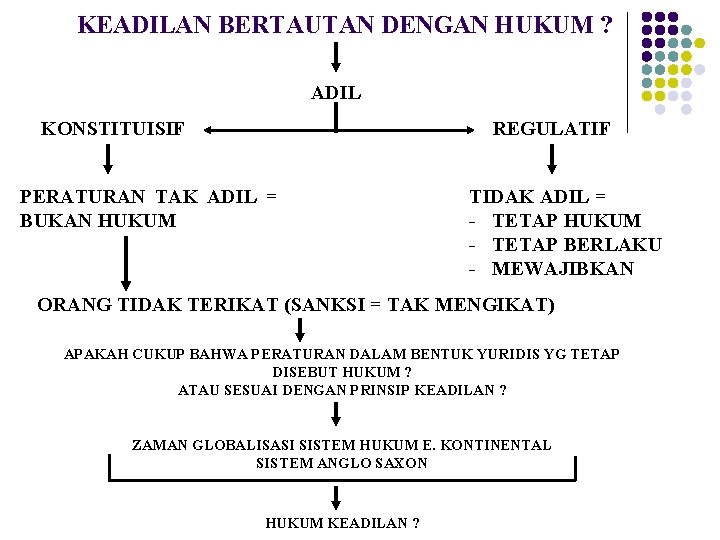 KEADILAN BERTAUTAN DENGAN HUKUM ?

ADIL

KONSTITUISIF

REGULATIF

PERATURAN TAK ADIL = BUKAN HUKUM

TIDAK ADIL =
- TETAP HUKUM
- TETAP BERLAKU
- MEWAJIBKAN

ORANG TIDAK TERIKAT (SANKSI = TAK MENGIKAT)

APAKAH CUKUP BAHWA PERATURAN DALAM BENTUK YURIDIS YG TETAP DISEBUT HUKUM ?
ATAU SESUAI DENGAN PRINSIP KEADILAN ?

ZAMAN GLOBALISASI SISTEM HUKUM E. KONTINENTAL
SISTEM ANGLO SAXON

HUKUM KEADILAN ?